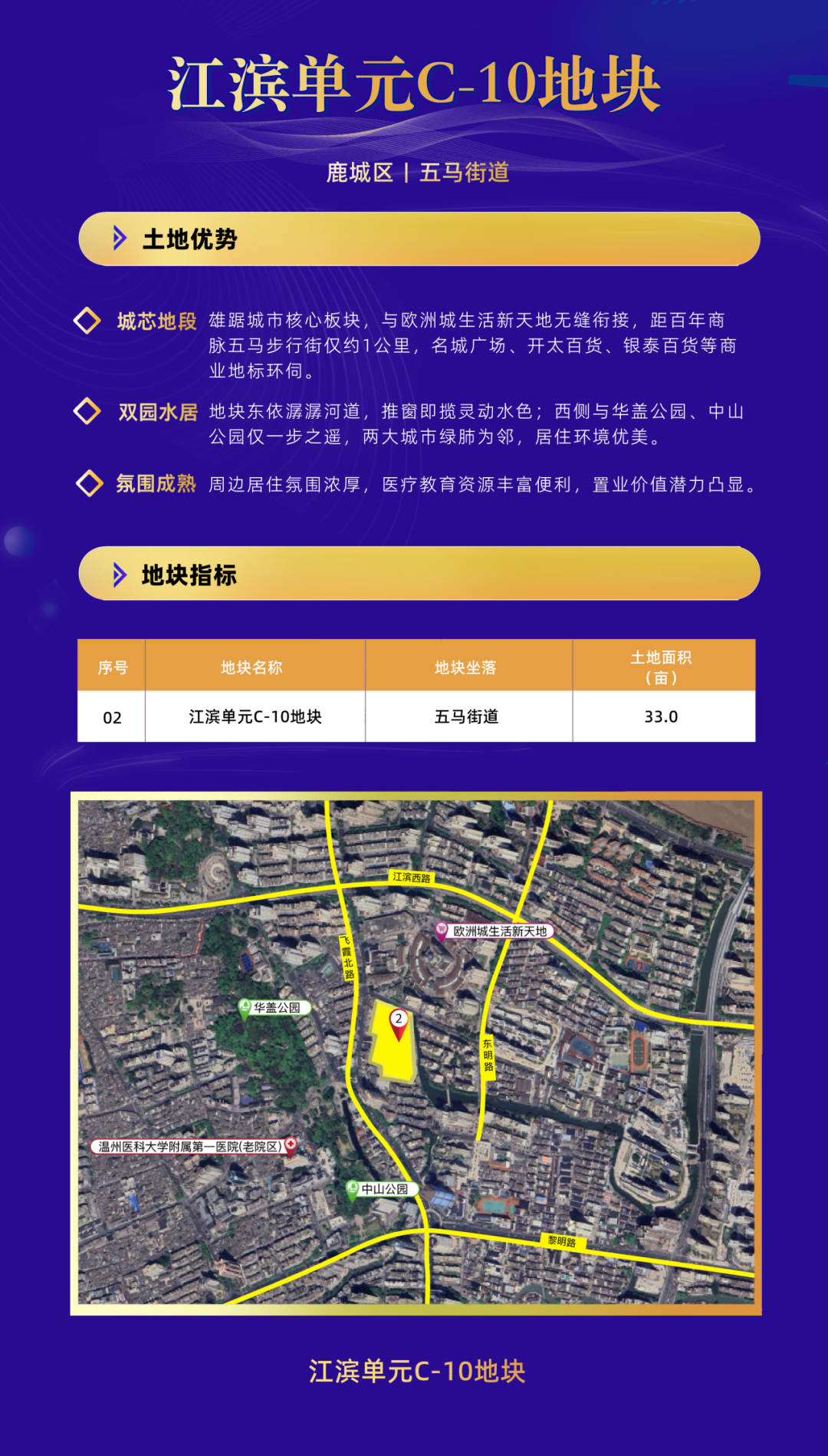 江滨单元C-10地块

鹿城区 | 五马街道

土地优势

城芯地段 雄踞城市核心板块，与欧洲城生活新天地无缝衔接，距百年商脉五马步行街仅约1公里，名城广场、开太百货、银泰百货等商业地标环伺。

双园水居 地块东依潺潺河道，推窗即揽灵动水色；西侧与华盖公园、中山公园仅一步之遥，两大城市绿肺为邻，居住环境优美。

氛围成熟 周边居住氛围浓厚，医疗教育资源丰富便利，置业价值潜力凸显。

地块指标

| 序号 | 地块名称 | 地块坐落 | 土地面积（亩） |
|---|---|---|---|
| 02 | 江滨单元C-10地块 | 五马街道 | 33.0 |

江滨西路
欧洲城生活新天地
飞霞北路
华盖公园
2
东明路
温州医科大学附属第一医院(老院区)
中山公园
黎明路

江滨单元C-10地块